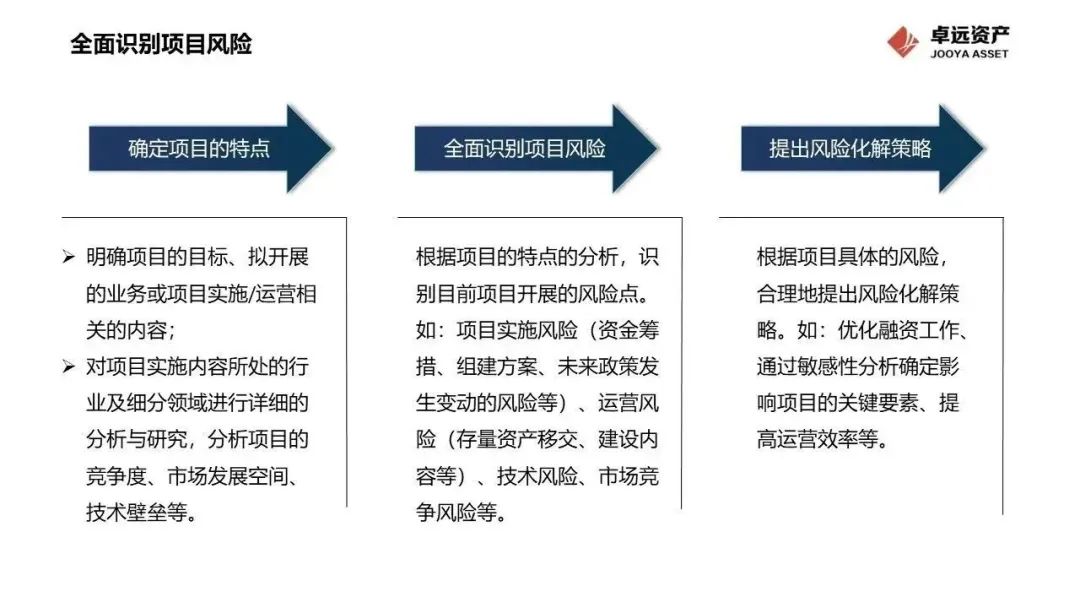 全面识别项目风险

卓远资产
JOOYA ASSET

确定项目的特点

➢ 明确项目的目标、拟开展的业务或项目实施/运营相关的内容;
➢ 对项目实施内容所处的行业及细分领域进行详细的分析与研究，分析项目的竞争度、市场发展空间、技术壁垒等。

全面识别项目风险

根据项目的特点的分析，识别目前项目开展的风险点。如：项目实施风险（资金筹措、组建方案、未来政策发生变动的风险等）、运营风险（存量资产移交、建设内容等）、技术风险、市场竞争风险等。

提出风险化解策略

根据项目具体的风险，合理地提出风险化解策略。如：优化融资工作、通过敏感性分析确定影响项目的关键要素、提高运营效率等。